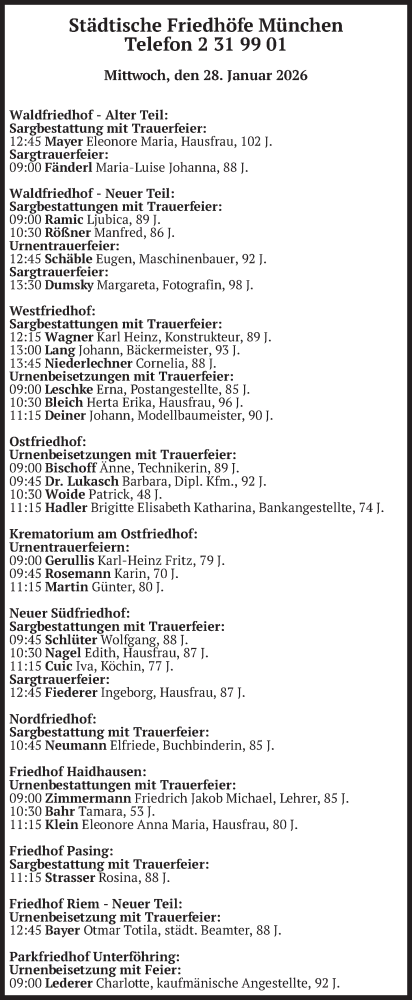 Städtische Friedhöfe München
Telefon 2 31 99 01

Mittwoch, den 28. Januar 2026

Waldfriedhof - Alter Teil:
Sargbestattung mit Trauerfeier:
12:45 Mayer Eleonore Maria, Hausfrau, 102 J.
Sargtrauerfeier:
09:00 Fänderl Maria-Luise Johanna, 88 J.

Waldfriedhof - Neuer Teil:
Sargbestattungen mit Trauerfeier:
09:00 Ramic Ljubica, 89 J.
10:30 Rößner Manfred, 86 J.
Urnentrauerfeier:
12:45 Schäble Eugen, Maschinenbauer, 92 J.
Sargtrauerfeier:
13:30 Dumsky Margareta, Fotografin, 98 J.

Westfriedhof:
Sargbestattungen mit Trauerfeier:
12:15 Wagner Karl Heinz, Konstrukteur, 89 J.
13:00 Lang Johann, Bäckermeister, 93 J.
13:45 Niederlechner Cornelia, 88 J.
Urnenbeisetzungen mit Trauerfeier:
09:00 Leschke Erna, Postangestellte, 85 J.
10:30 Bleich Herta Erika, Hausfrau, 96 J.
11:15 Deiner Johann, Modellbaumeister, 90 J.

Ostfriedhof:
Urnenbeisetzungen mit Trauerfeier:
09:00 Bischoff Änne, Technikerin, 89 J.
09:45 Dr. Lukasch Barbara, Dipl. Kfm., 92 J.
10:30 Woide Patrick, 48 J.
11:15 Hadler Brigitte Elisabeth Katharina, Bankangestellte, 74 J.

Krematorium am Ostfriedhof:
Urnentrauerfeiern:
09:00 Gerullis Karl-Heinz Fritz, 79 J.
09:45 Rosemann Karin, 70 J.
11:15 Martin Günter, 80 J.

Neuer Südfriedhof:
Sargbestattungen mit Trauerfeier:
09:45 Schlüter Wolfgang, 88 J.
10:30 Nagel Edith, Hausfrau, 87 J.
11:15 Cuic Iva, Köchin, 77 J.
Sargtrauerfeier:
12:45 Fiederer Ingeborg, Hausfrau, 87 J.

Nordfriedhof:
Sargbestattung mit Trauerfeier:
10:45 Neumann Elfriede, Buchbinderin, 85 J.

Friedhof Haidhausen:
Urnenbestattungen mit Trauerfeier:
09:00 Zimmermann Friedrich Jakob Michael, Lehrer, 85 J.
10:30 Bahr Tamara, 53 J.
11:15 Klein Eleonore Anna Maria, Hausfrau, 80 J.

Friedhof Pasing:
Sargbestattung mit Trauerfeier:
11:15 Strasser Rosina, 88 J.

Friedhof Riem - Neuer Teil:
Urnenbeisetzung mit Trauerfeier:
12:45 Bayer Otmar Totila, städt. Beamter, 88 J.

Parkfriedhof Unterföhring:
Urnenbeisetzung mit Feier:
09:00 Lederer Charlotte, kaufmänische Angestellte, 92 J.